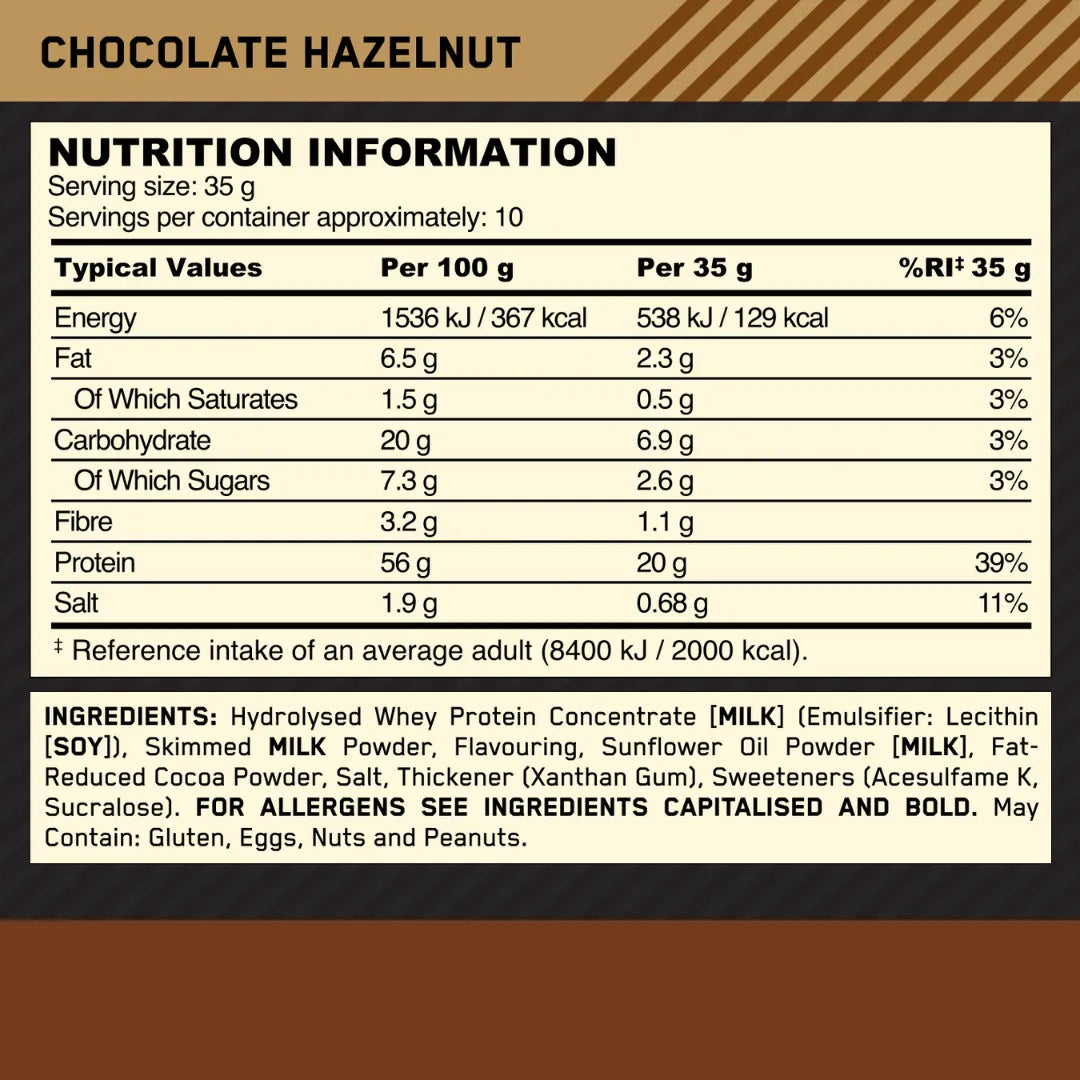 CHOCOLATE HAZELNUT

NUTRITION INFORMATION
Serving size: 35 g
Servings per container approximately: 10

| Typical Values | Per 100 g | Per 35 g | %RI‡ 35 g |
|---|---|---|---|
| Energy | 1536 kJ / 367 kcal | 538 kJ / 129 kcal | 6% |
| Fat | 6.5 g | 2.3 g | 3% |
| Of Which Saturates | 1.5 g | 0.5 g | 3% |
| Carbohydrate | 20 g | 6.9 g | 3% |
| Of Which Sugars | 7.3 g | 2.6 g | 3% |
| Fibre | 3.2 g | 1.1 g | |
| Protein | 56 g | 20 g | 39% |
| Salt | 1.9 g | 0.68 g | 11% |

‡ Reference intake of an average adult (8400 kJ / 2000 kcal).

INGREDIENTS: Hydrolysed Whey Protein Concentrate [MILK] (Emulsifier: Lecithin [SOY]), Skimmed MILK Powder, Flavouring, Sunflower Oil Powder [MILK], Fat-Reduced Cocoa Powder, Salt, Thickener (Xanthan Gum), Sweeteners (Acesulfame K, Sucralose). FOR ALLERGENS SEE INGREDIENTS CAPITALISED AND BOLD. May Contain: Gluten, Eggs, Nuts and Peanuts.